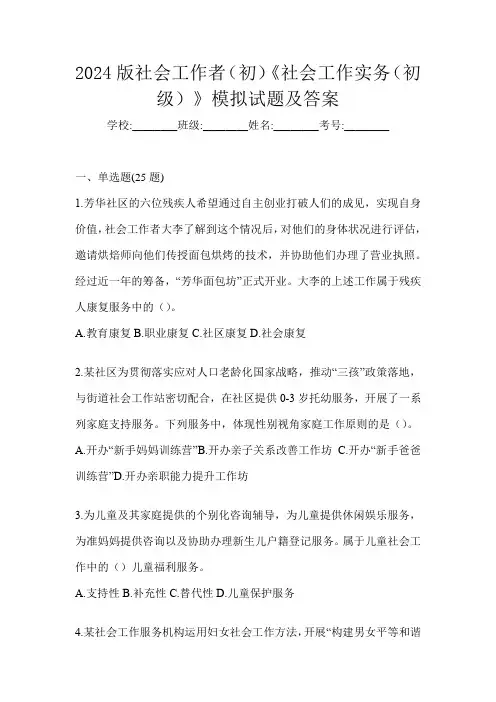 2024 版社会工作者（初）《社会工作实务（初级）》模拟试题及答案

学校:________班级:________姓名:________考号:________

一、单选题(25 题)

1.芳华社区的六位残疾人希望通过自主创业打破人们的成见，实现自身价值，社会工作者大李了解到这个情况后，对他们的身体状况进行评估，邀请烘焙师向他们传授面包烘烤的技术，并协助他们办理了营业执照。经过近一年的筹备，“芳华面包坊”正式开业。大李的上述工作属于残疾人康复服务中的（）。

A.教育康复 B.职业康复 C.社区康复 D.社会康复

2.某社区为贯彻落实应对人口老龄化国家战略，推动“三孩”政策落地，与街道社会工作站密切配合，在社区提供 0-3 岁托幼服务，开展了一系列家庭支持服务。下列服务中，体现性别视角家庭工作原则的是（）。

A.开办“新手妈妈训练营”B.开办亲子关系改善工作坊 C.开办“新手爸爸训练营”D.开办亲职能力提升工作坊

3.为儿童及其家庭提供的个别化咨询辅导，为儿童提供休闲娱乐服务，为准妈妈提供咨询以及协助办理新生儿户籍登记服务。属于儿童社会工作中的（）儿童福利服务。

A.支持性 B.补充性 C.替代性 D.儿童保护服务

4.某社会工作服务机构运用妇女社会工作方法，开展“构建男女平等和谐